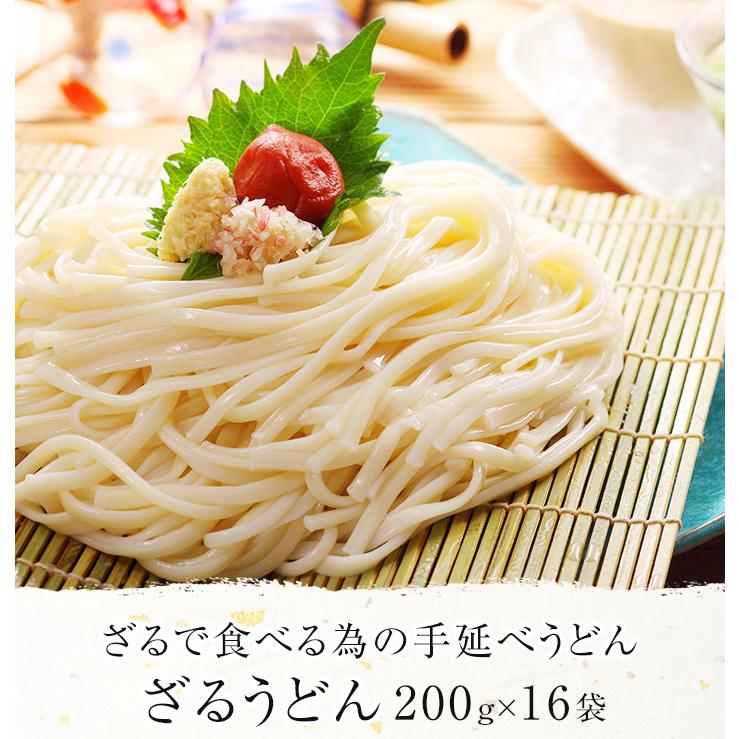 ざるで食べる為の手延べうどん

ざるうどん 200g×16袋